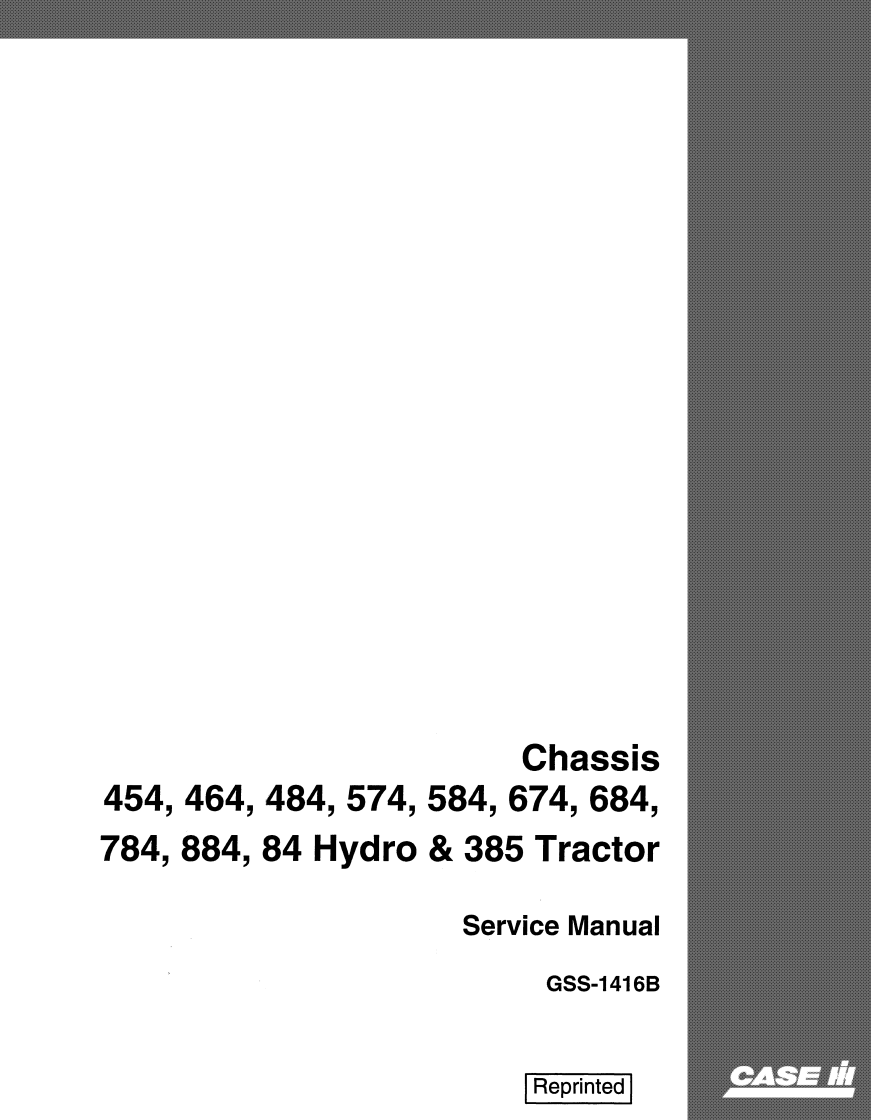 Chassis
454, 464, 484, 574, 584, 674, 684, 784, 884, 84 Hydro & 385 Tractor

Service Manual

GSS-1416B

Reprinted

CASE IH